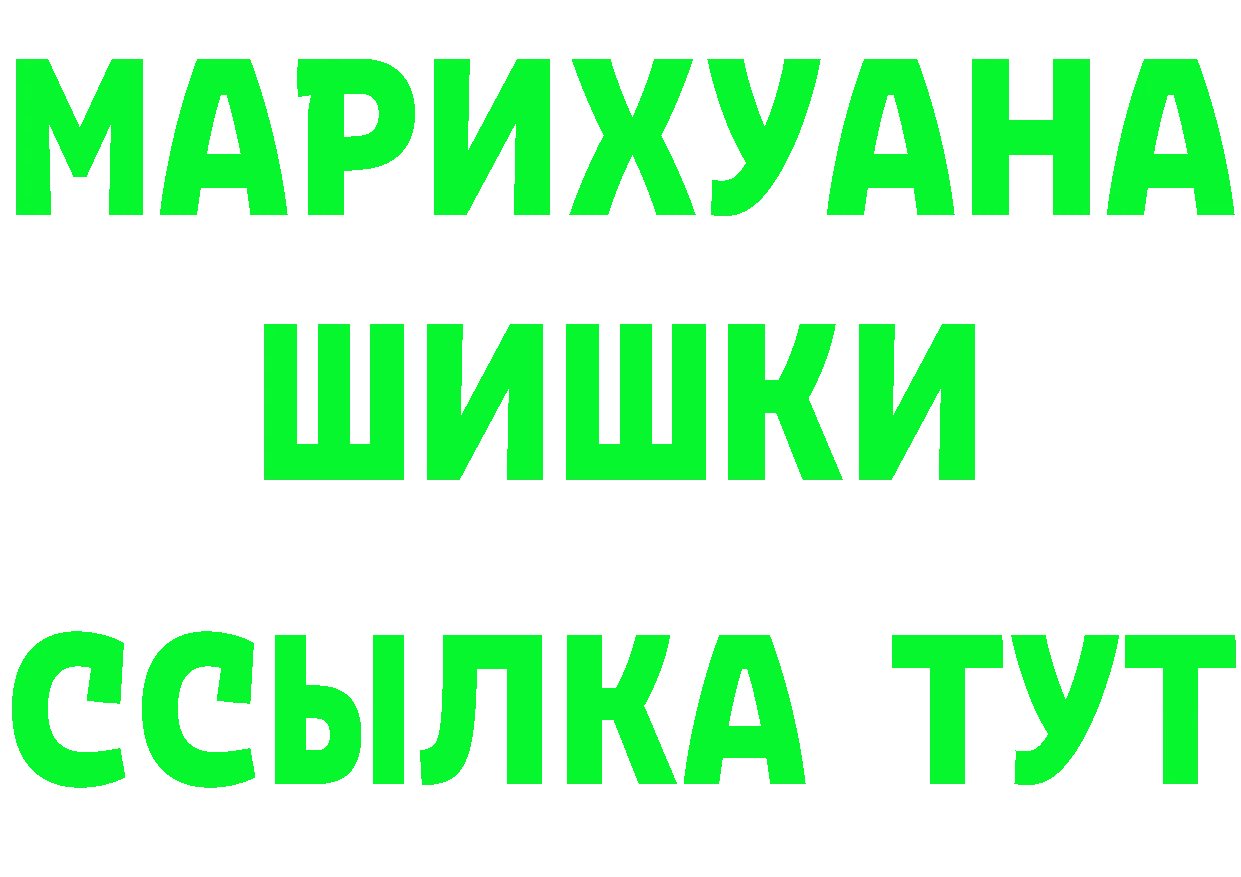 МАРИХУАНА
ШИШКИ
ССЫЛКА ТУТ